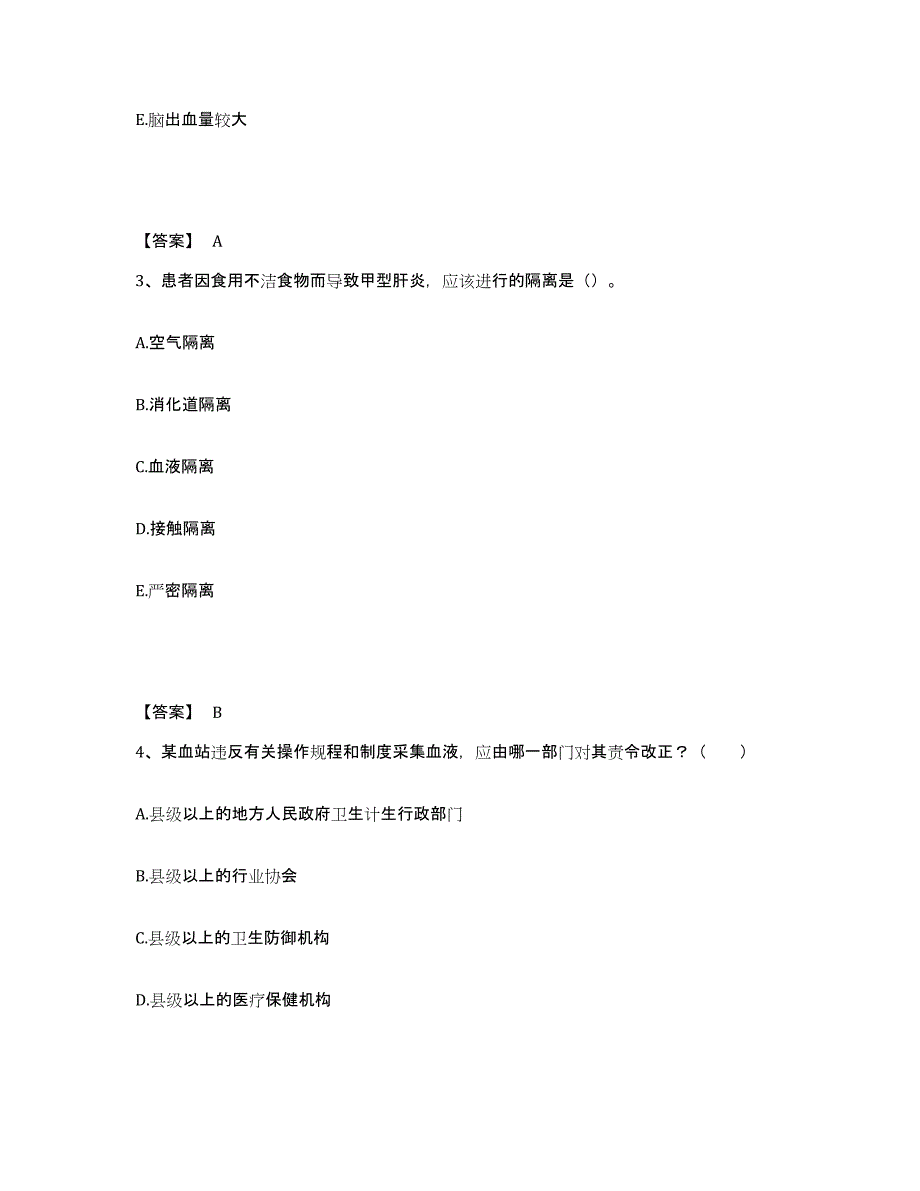 E.脑出血量较大

【答案】 A

3、患者因食用不洁食物而导致甲型肝炎，应该进行的隔离是（）。

A.空气隔离

B.消化道隔离

C.血液隔离

D.接触隔离

E.严密隔离

【答案】 B

4、某血站违反有关操作规程和制度采集血液，应由哪一部门对其责令改正？（　　）

A.县级以上的地方人民政府卫生计生行政部门

B.县级以上的行业协会

C.县级以上的卫生防御机构

D.县级以上的医疗保健机构